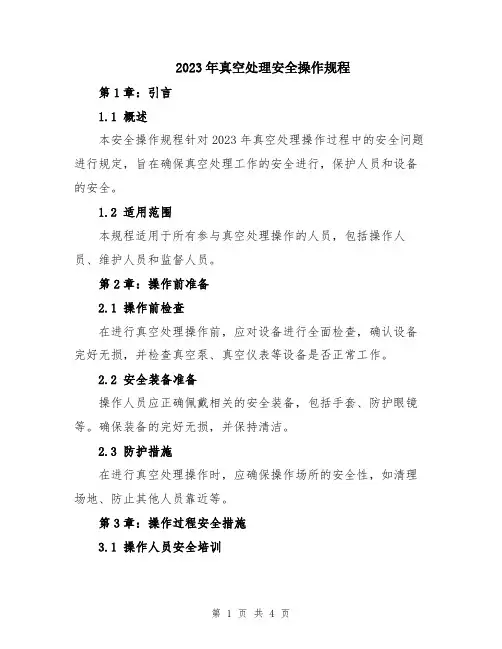 2023年真空处理安全操作规程

第1章：引言

1.1 概述

本安全操作规程针对2023年真空处理操作过程中的安全问题进行规定，旨在确保真空处理工作的安全进行，保护人员和设备的安全。

1.2 适用范围

本规程适用于所有参与真空处理操作的人员，包括操作人员、维护人员和监督人员。

第2章：操作前准备

2.1 操作前检查

在进行真空处理操作前，应对设备进行全面检查，确认设备完好无损，并检查真空泵、真空仪表等设备是否正常工作。

2.2 安全装备准备

操作人员应正确佩戴相关的安全装备，包括手套、防护眼镜等。确保装备的完好无损，并保持清洁。

2.3 防护措施

在进行真空处理操作时，应确保操作场所的安全性，如清理场地、防止其他人员靠近等。

第3章：操作过程安全措施

3.1 操作人员安全培训

第 1 页 共 4 页